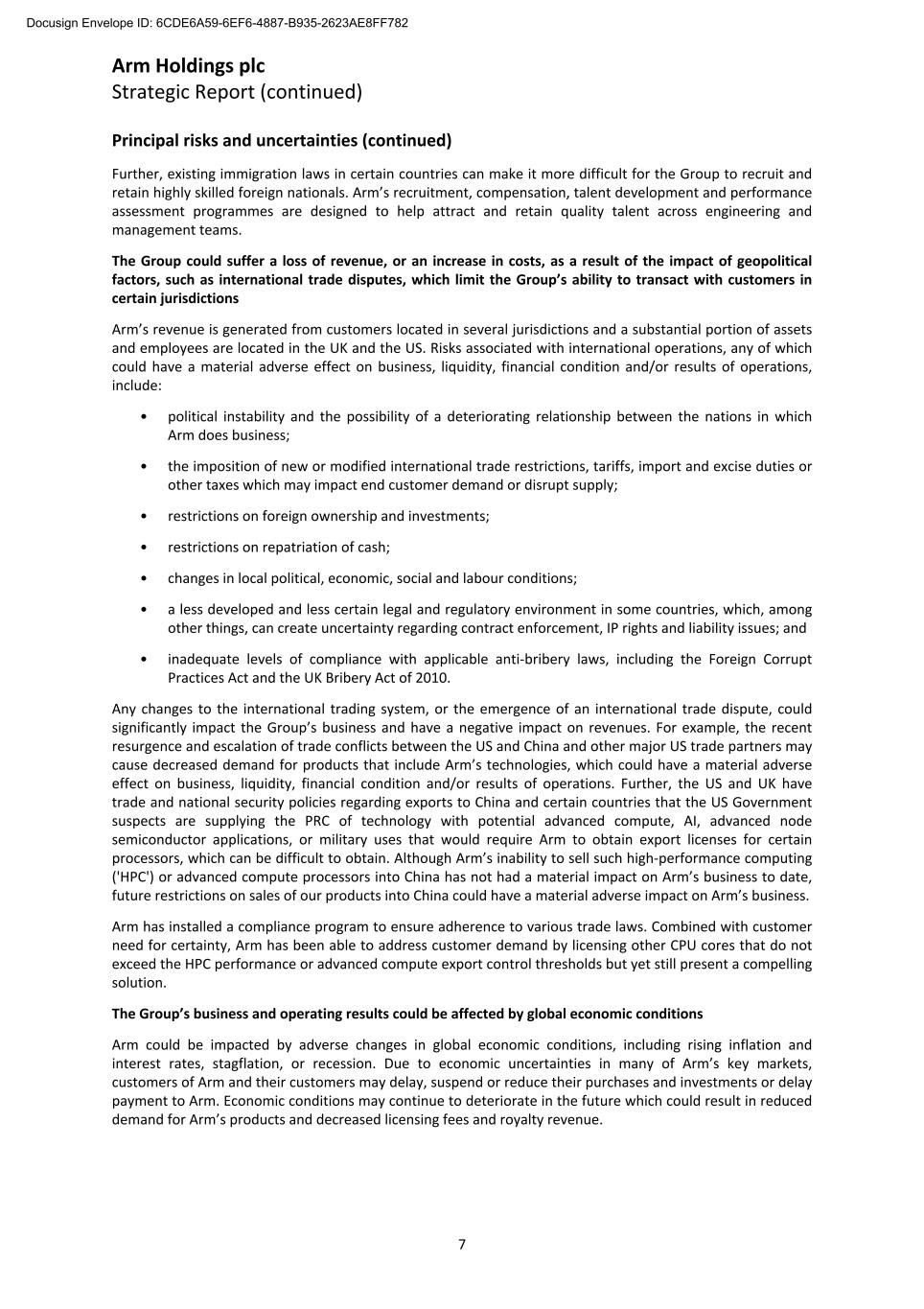 Docusign Envelope ID: 6CDE6A59-6EF6-4887-B935-2623AE8FF782

Arm Holdings plc
Strategic Report (continued)

Principal risks and uncertainties (continued)

Further, existing immigration laws in certain countries can make it more difficult for the Group to recruit and retain highly skilled foreign nationals. Arm's recruitment, compensation, talent development and performance assessment programmes are designed to help attract and retain quality talent across engineering and management teams.

The Group could suffer a loss of revenue, or an increase in costs, as a result of the impact of geopolitical factors, such as international trade disputes, which limit the Group's ability to transact with customers in certain jurisdictions

Arm's revenue is generated from customers located in several jurisdictions and a substantial portion of assets and employees are located in the UK and the US. Risks associated with international operations, any of which could have a material adverse effect on business, liquidity, financial condition and/or results of operations, include:

• political instability and the possibility of a deteriorating relationship between the nations in which Arm does business;

• the imposition of new or modified international trade restrictions, tariffs, import and excise duties or other taxes which may impact end customer demand or disrupt supply;

• restrictions on foreign ownership and investments;

• restrictions on repatriation of cash;

• changes in local political, economic, social and labour conditions;

• a less developed and less certain legal and regulatory environment in some countries, which, among other things, can create uncertainty regarding contract enforcement, IP rights and liability issues; and

• inadequate levels of compliance with applicable anti-bribery laws, including the Foreign Corrupt Practices Act and the UK Bribery Act of 2010.

Any changes to the international trading system, or the emergence of an international trade dispute, could significantly impact the Group's business and have a negative impact on revenues. For example, the recent resurgence and escalation of trade conflicts between the US and China and other major US trade partners may cause decreased demand for products that include Arm's technologies, which could have a material adverse effect on business, liquidity, financial condition and/or results of operations. Further, the US and UK have trade and national security policies regarding exports to China and certain countries that the US Government suspects are supplying the PRC of technology with potential advanced compute, AI, advanced node semiconductor applications, or military uses that would require Arm to obtain export licenses for certain processors, which can be difficult to obtain. Although Arm's inability to sell such high-performance computing ('HPC') or advanced compute processors into China has not had a material impact on Arm's business to date, future restrictions on sales of our products into China could have a material adverse impact on Arm's business.

Arm has installed a compliance program to ensure adherence to various trade laws. Combined with customer need for certainty, Arm has been able to address customer demand by licensing other CPU cores that do not exceed the HPC performance or advanced compute export control thresholds but yet still present a compelling solution.

The Group's business and operating results could be affected by global economic conditions

Arm could be impacted by adverse changes in global economic conditions, including rising inflation and interest rates, stagflation, or recession. Due to economic uncertainties in many of Arm's key markets, customers of Arm and their customers may delay, suspend or reduce their purchases and investments or delay payment to Arm. Economic conditions may continue to deteriorate in the future which could result in reduced demand for Arm's products and decreased licensing fees and royalty revenue.

7